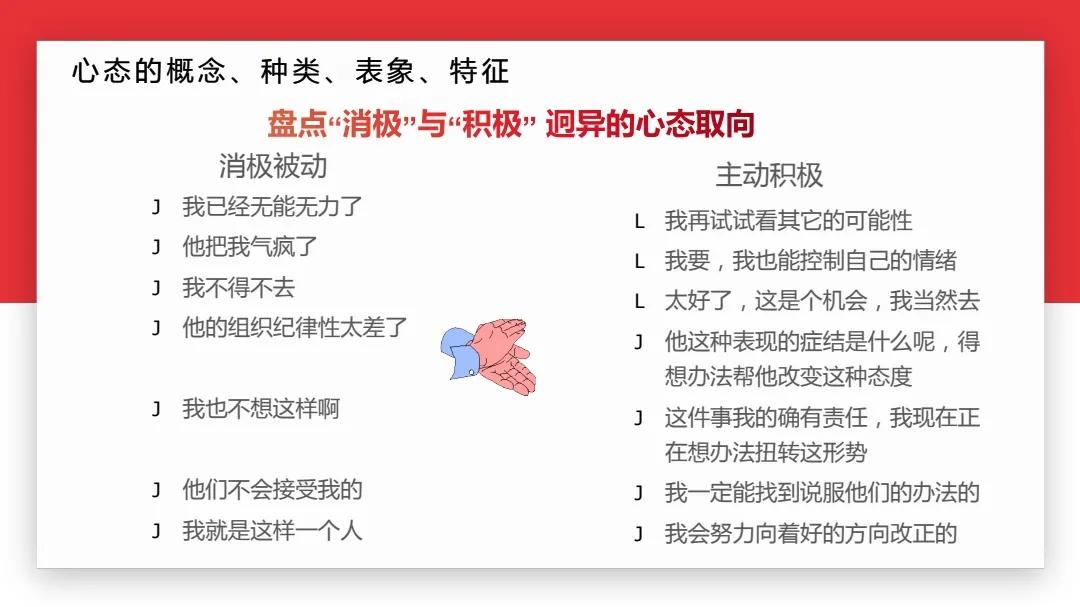 心态的概念、种类、表象、特征

盘点“消极”与“积极” 迥异的心态取向

消极被动

J 我已经无能无力了

J 他把我气疯了

J 我不得不去

J 他的组织纪律性太差了

J 我也不想这样啊

J 他们不会接受我的

J 我就是这样一个人

主动积极

L 我再试试看其它的可能性

L 我要，我也能控制自己的情绪

L 太好了，这是个机会，我当然去

J 他这种表现的症结是什么呢，得想办法帮他改变这种态度

J 这件事我的确有责任，我现在正在想办法扭转这形势

J 我一定能找到说服他们的办法的

J 我会努力向着好的方向改正的